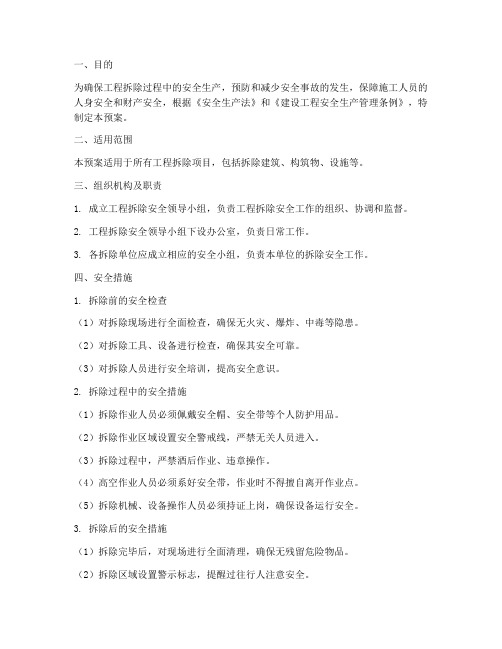 一、目的

为确保工程拆除过程中的安全生产，预防和减少安全事故的发生，保障施工人员的人身安全和财产安全，根据《安全生产法》和《建设工程安全生产管理条例》，特制定本预案。

二、适用范围

本预案适用于所有工程拆除项目，包括拆除建筑、构筑物、设施等。

三、组织机构及职责

1. 成立工程拆除安全领导小组，负责工程拆除安全工作的组织、协调和监督。

2. 工程拆除安全领导小组下设办公室，负责日常工作。

3. 各拆除单位应成立相应的安全小组，负责本单位的拆除安全工作。

四、安全措施

1. 拆除前的安全检查

（1）对拆除现场进行全面检查，确保无火灾、爆炸、中毒等隐患。

（2）对拆除工具、设备进行检查，确保其安全可靠。

（3）对拆除人员进行安全培训，提高安全意识。

2. 拆除过程中的安全措施

（1）拆除作业人员必须佩戴安全帽、安全带等个人防护用品。

（2）拆除作业区域设置安全警戒线，严禁无关人员进入。

（3）拆除过程中，严禁酒后作业、违章操作。

（4）高空作业人员必须系好安全带，作业时不得擅自离开作业点。

（5）拆除机械、设备操作人员必须持证上岗，确保设备运行安全。

3. 拆除后的安全措施

（1）拆除完毕后，对现场进行全面清理，确保无残留危险物品。

（2）拆除区域设置警示标志，提醒过往行人注意安全。